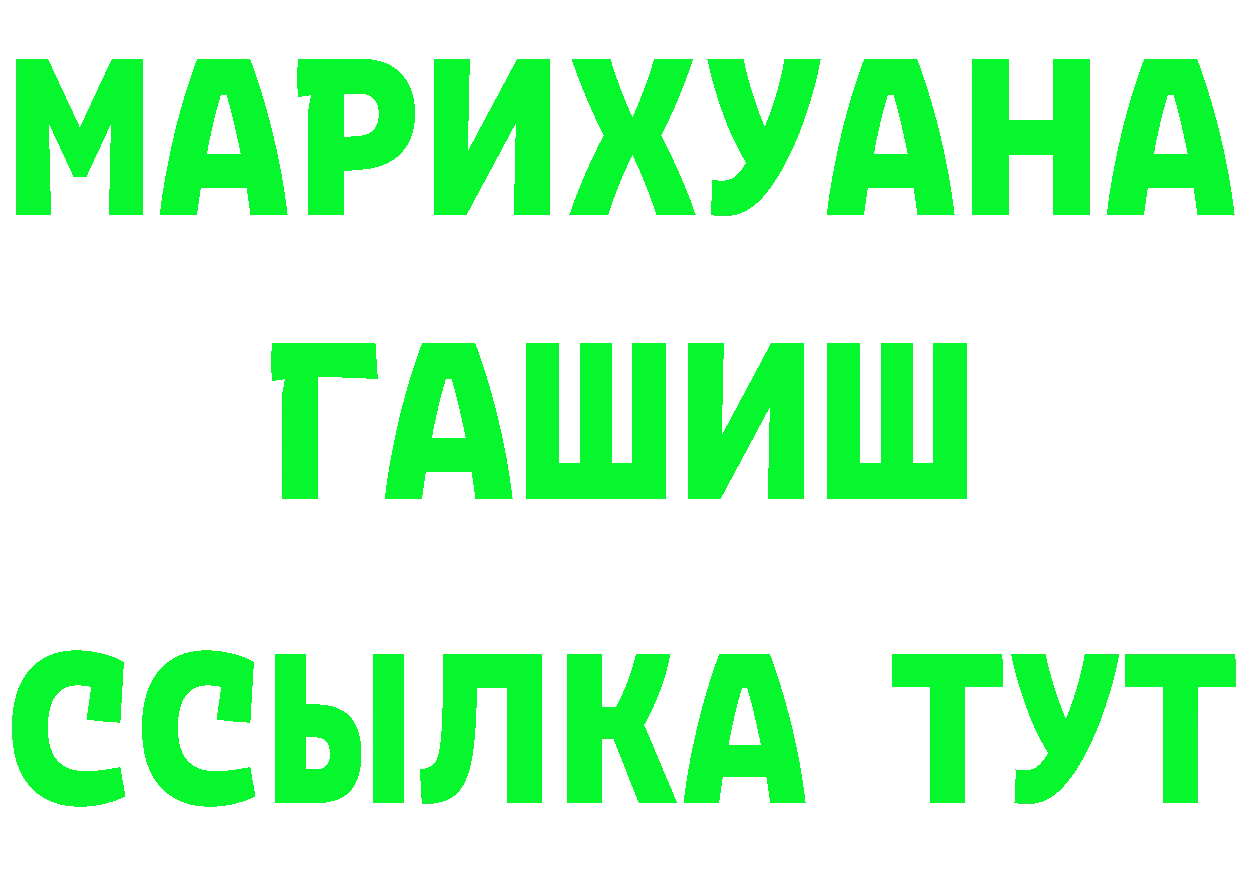 МАРИХУАНА
ГАШИШ
ССЫЛКА ТУТ